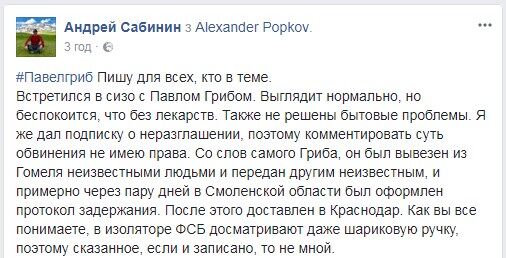 Андрей Сабинин з Alexander Popkov.
3 год ·

#Павелгриб Пишу для всех, кто в теме.
Встретился в сизо с Павлом Грибом. Выглядит нормально, но беспокоится, что без лекарств. Также не решены бытовые проблемы. Я же дал подписку о неразглашении, поэтому комментировать суть обвинения не имею права. Со слов самого Гриба, он был вывезен из Гомеля неизвестными людьми и передан другим неизвестным, и примерно через пару дней в Смоленской области был оформлен протокол задержания. После этого доставлен в Краснодар. Как вы все понимаете, в изоляторе ФСБ досматривают даже шариковую ручку, поэтому сказанное, если и записано, то не мной.